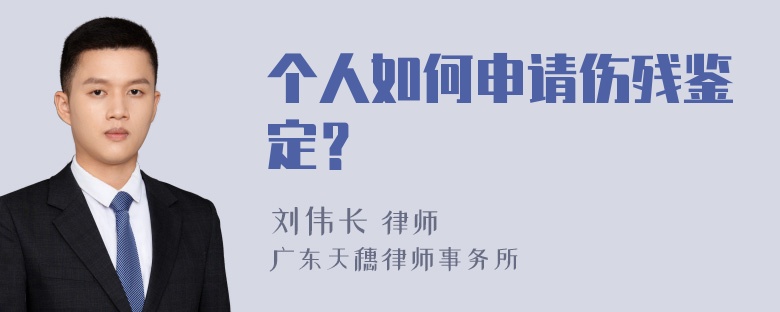 个人如何申请伤残鉴定？

刘伟长 律师
广东天穗律师事务所